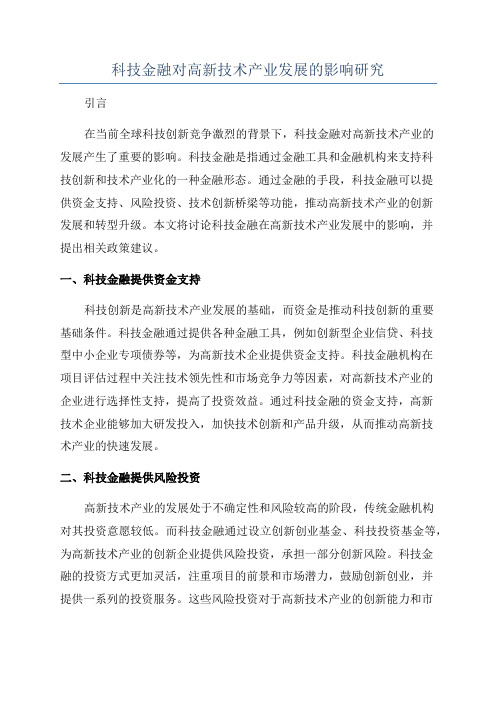 科技金融对高新技术产业发展的影响研究

引言

在当前全球科技创新竞争激烈的背景下，科技金融对高新技术产业的发展产生了重要的影响。科技金融是指通过金融工具和金融机构来支持科技创新和技术产业化的一种金融形态。通过金融的手段，科技金融可以提供资金支持、风险投资、技术创新桥梁等功能，推动高新技术产业的创新发展和转型升级。本文将讨论科技金融在高新技术产业发展中的影响，并提出相关政策建议。

一、科技金融提供资金支持

科技创新是高新技术产业发展的基础，而资金是推动科技创新的重要基础条件。科技金融通过提供各种金融工具，例如创新型企业信贷、科技型中小企业专项债券等，为高新技术企业提供资金支持。科技金融机构在项目评估过程中关注技术领先性和市场竞争力等因素，对高新技术产业的企业进行选择性支持，提高了投资效益。通过科技金融的资金支持，高新技术企业能够加大研发投入，加快技术创新和产品升级，从而推动高新技术产业的快速发展。

二、科技金融提供风险投资

高新技术产业的发展处于不确定性和风险较高的阶段，传统金融机构对其投资意愿较低。而科技金融通过设立创新创业基金、科技投资基金等，为高新技术产业的创新企业提供风险投资，承担一部分创新风险。科技金融的投资方式更加灵活，注重项目的前景和市场潜力，鼓励创新创业，并提供一系列的投资服务。这些风险投资对于高新技术产业的创新能力和市